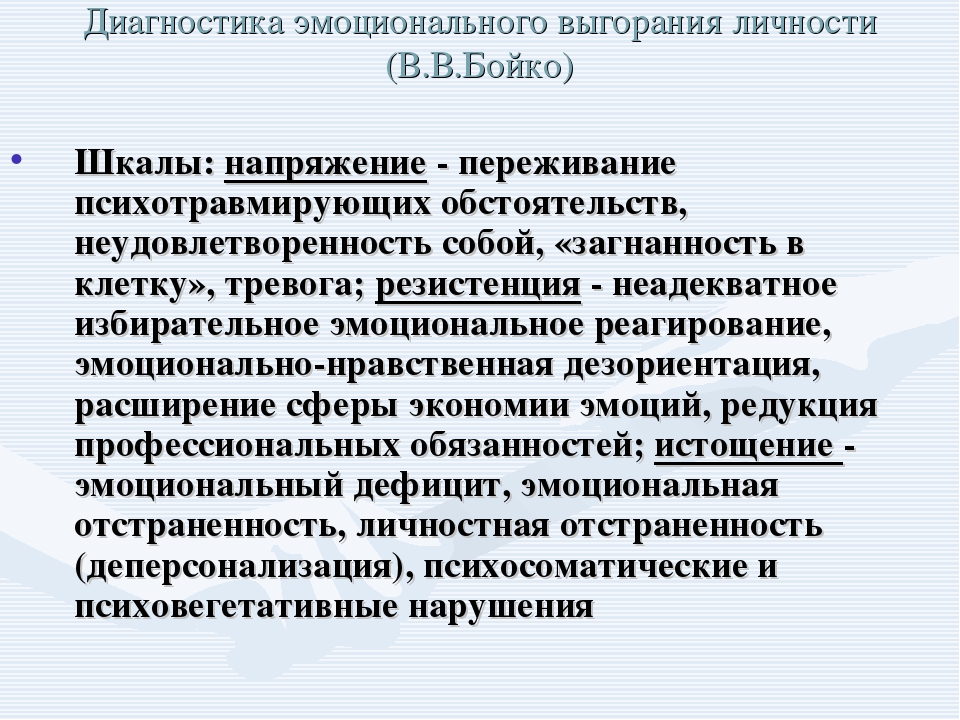 Диагностика эмоционального выгорания личности (В.В.Бойко)

• Шкалы: напряжение - переживание психотравмирующих обстоятельств, неудовлетворенность собой, «загнанность в клетку», тревога; резистенция - неадекватное избирательное эмоциональное реагирование, эмоционально-нравственная дезориентация, расширение сферы экономии эмоций, редукция профессиональных обязанностей; истощение - эмоциональный дефицит, эмоциональная отстраненность, личностная отстраненность (деперсонализация), психосоматические и психовегетативные нарушения